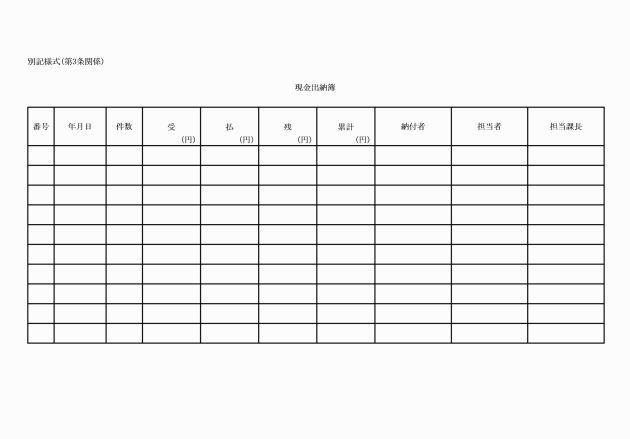 別記様式(第3条関係)

現金出納簿

| 番号 | 年月日 | 件数 | 受 (円) | 払 (円) | 残 (円) | 累計 (円) | 納付者 | 担当者 | 担当課長 |
|---|---|---|---|---|---|---|---|---|---|
| | | | | | | | | | |
| | | | | | | | | | |
| | | | | | | | | | |
| | | | | | | | | | |
| | | | | | | | | | |
| | | | | | | | | | |
| | | | | | | | | | |
| | | | | | | | | | |
| | | | | | | | | | |
| | | | | | | | | | |